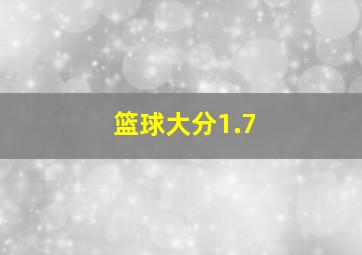 篮球大分1.7